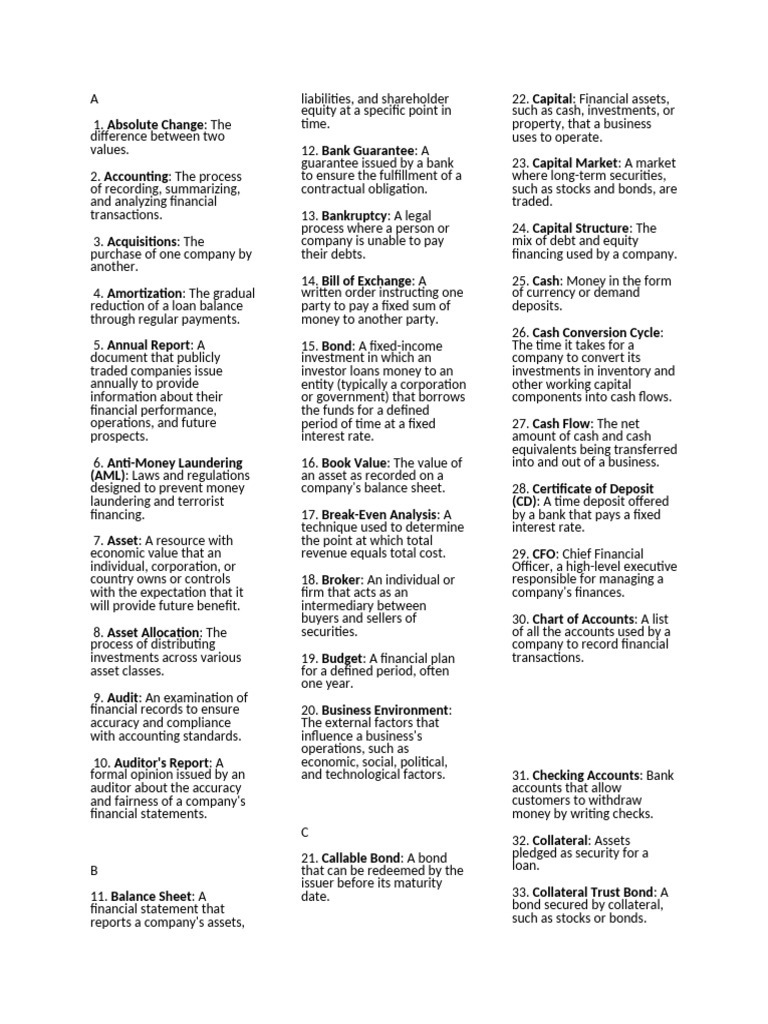 A

1. Absolute Change: The difference between two values.

2. Accounting: The process of recording, summarizing, and analyzing financial transactions.

3. Acquisitions: The purchase of one company by another.

4. Amortization: The gradual reduction of a loan balance through regular payments.

5. Annual Report: A document that publicly traded companies issue annually to provide information about their financial performance, operations, and future prospects.

6. Anti-Money Laundering (AML): Laws and regulations designed to prevent money laundering and terrorist financing.

7. Asset: A resource with economic value that an individual, corporation, or country owns or controls with the expectation that it will provide future benefit.

8. Asset Allocation: The process of distributing investments across various asset classes.

9. Audit: An examination of financial records to ensure accuracy and compliance with accounting standards.

10. Auditor's Report: A formal opinion issued by an auditor about the accuracy and fairness of a company's financial statements.

B

11. Balance Sheet: A financial statement that reports a company's assets, liabilities, and shareholder equity at a specific point in time.

12. Bank Guarantee: A guarantee issued by a bank to ensure the fulfillment of a contractual obligation.

13. Bankruptcy: A legal process where a person or company is unable to pay their debts.

14. Bill of Exchange: A written order instructing one party to pay a fixed sum of money to another party.

15. Bond: A fixed-income investment in which an investor loans money to an entity (typically a corporation or government) that borrows the funds for a defined period of time at a fixed interest rate.

16. Book Value: The value of an asset as recorded on a company's balance sheet.

17. Break-Even Analysis: A technique used to determine the point at which total revenue equals total cost.

18. Broker: An individual or firm that acts as an intermediary between buyers and sellers of securities.

19. Budget: A financial plan for a defined period, often one year.

20. Business Environment: The external factors that influence a business's operations, such as economic, social, political, and technological factors.

C

21. Callable Bond: A bond that can be redeemed by the issuer before its maturity date.

22. Capital: Financial assets, such as cash, investments, or property, that a business uses to operate.

23. Capital Market: A market where long-term securities, such as stocks and bonds, are traded.

24. Capital Structure: The mix of debt and equity financing used by a company.

25. Cash: Money in the form of currency or demand deposits.

26. Cash Conversion Cycle: The time it takes for a company to convert its investments in inventory and other working capital components into cash flows.

27. Cash Flow: The net amount of cash and cash equivalents being transferred into and out of a business.

28. Certificate of Deposit (CD): A time deposit offered by a bank that pays a fixed interest rate.

29. CFO: Chief Financial Officer, a high-level executive responsible for managing a company's finances.

30. Chart of Accounts: A list of all the accounts used by a company to record financial transactions.

31. Checking Accounts: Bank accounts that allow customers to withdraw money by writing checks.

32. Collateral: Assets pledged as security for a loan.

33. Collateral Trust Bond: A bond secured by collateral, such as stocks or bonds.